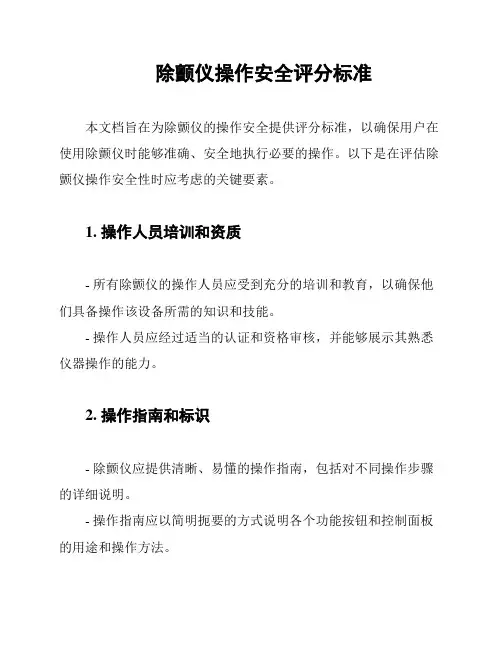 除颤仪操作安全评分标准

本文档旨在为除颤仪的操作安全提供评分标准，以确保用户在使用除颤仪时能够准确、安全地执行必要的操作。以下是在评估除颤仪操作安全性时应考虑的关键要素。

1. 操作人员培训和资质

- 所有除颤仪的操作人员应受到充分的培训和教育，以确保他们具备操作该设备所需的知识和技能。

- 操作人员应经过适当的认证和资格审核，并能够展示其熟悉仪器操作的能力。

2. 操作指南和标识

- 除颤仪应提供清晰、易懂的操作指南，包括对不同操作步骤的详细说明。

- 操作指南应以简明扼要的方式说明各个功能按钮和控制面板的用途和操作方法。